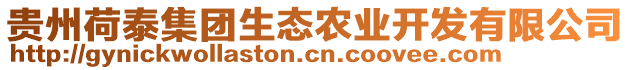 贵州荷泰集团生态农业开发有限公司
http://gynickwollaston.cn.coovee.com